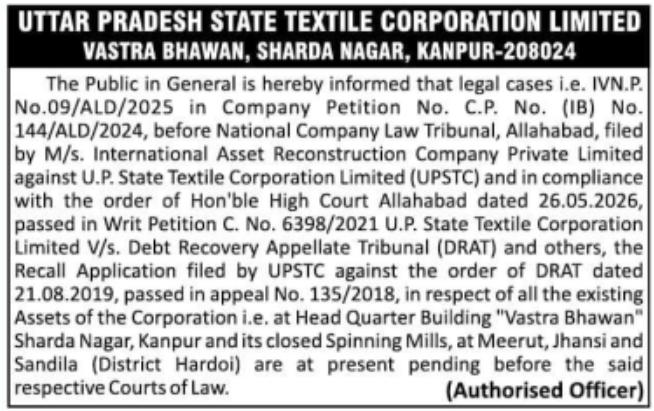 UTTAR PRADESH STATE TEXTILE CORPORATION LIMITED
VASTRA BHAWAN, SHARDA NAGAR, KANPUR-208024

The Public in General is hereby informed that legal cases i.e. IVN.P. No.09/ALD/2025 in Company Petition No. C.P. No. (IB) No. 144/ALD/2024, before National Company Law Tribunal, Allahabad, filed by M/s. International Asset Reconstruction Company Private Limited against U.P. State Textile Corporation Limited (UPSTC) and in compliance with the order of Hon'ble High Court Allahabad dated 26.05.2026, passed in Writ Petition C. No. 6398/2021 U.P. State Textile Corporation Limited V/s. Debt Recovery Appellate Tribunal (DRAT) and others, the Recall Application filed by UPSTC against the order of DRAT dated 21.08.2019, passed in appeal No. 135/2018, in respect of all the existing Assets of the Corporation i.e. at Head Quarter Building "Vastra Bhawan" Sharda Nagar, Kanpur and its closed Spinning Mills, at Meerut, Jhansi and Sandila (District Hardoi) are at present pending before the said respective Courts of Law.

(Authorised Officer)